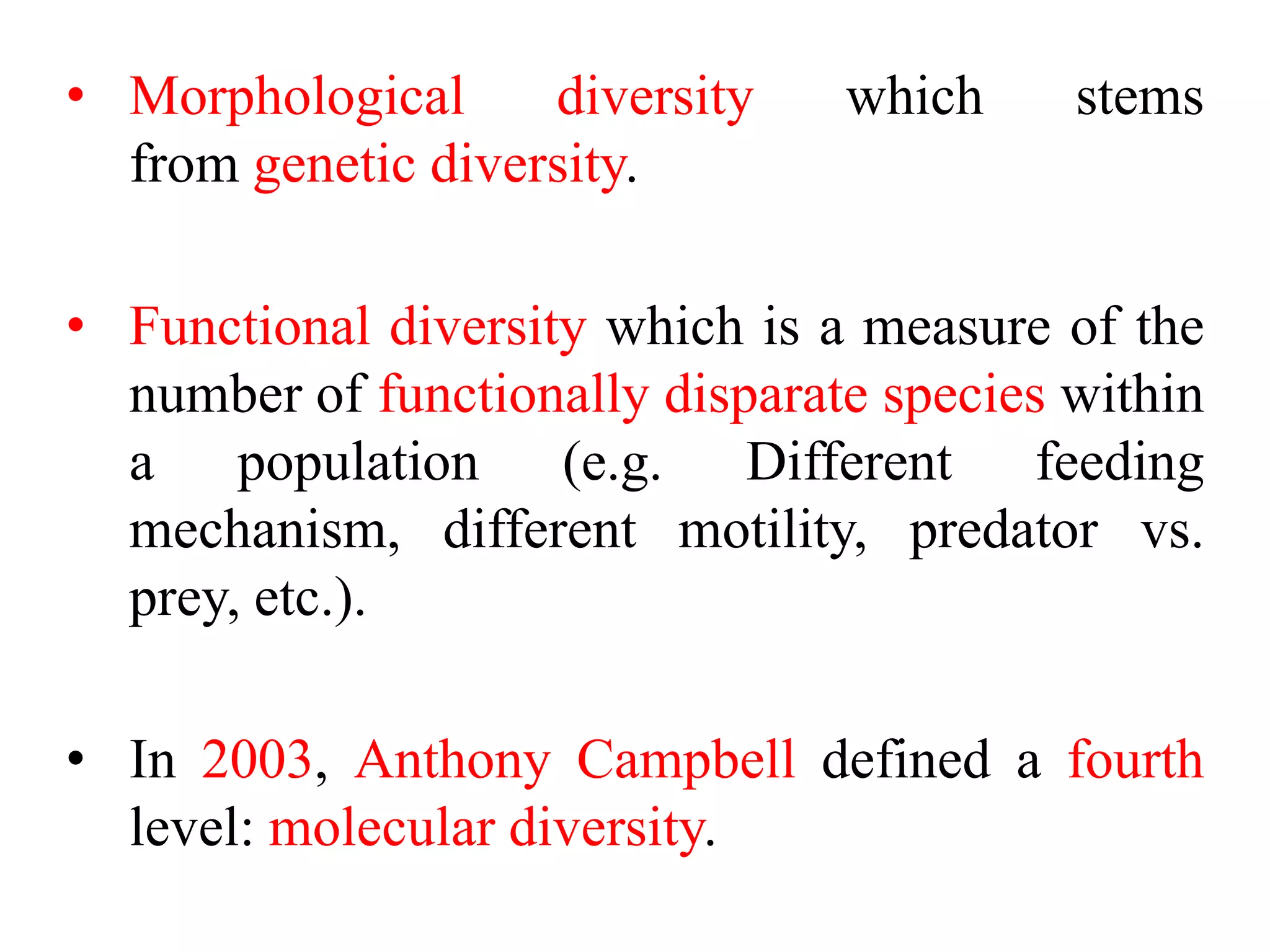 • Morphological diversity which stems from genetic diversity.

• Functional diversity which is a measure of the number of functionally disparate species within a population (e.g. Different feeding mechanism, different motility, predator vs. prey, etc.).

• In 2003, Anthony Campbell defined a fourth level: molecular diversity.